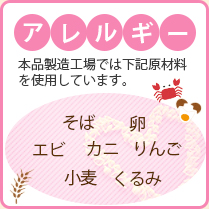 アレルギー

本品製造工場では下記原材料を使用しています。

そば　卵
エビ　カニ　りんご
小麦　くるみ